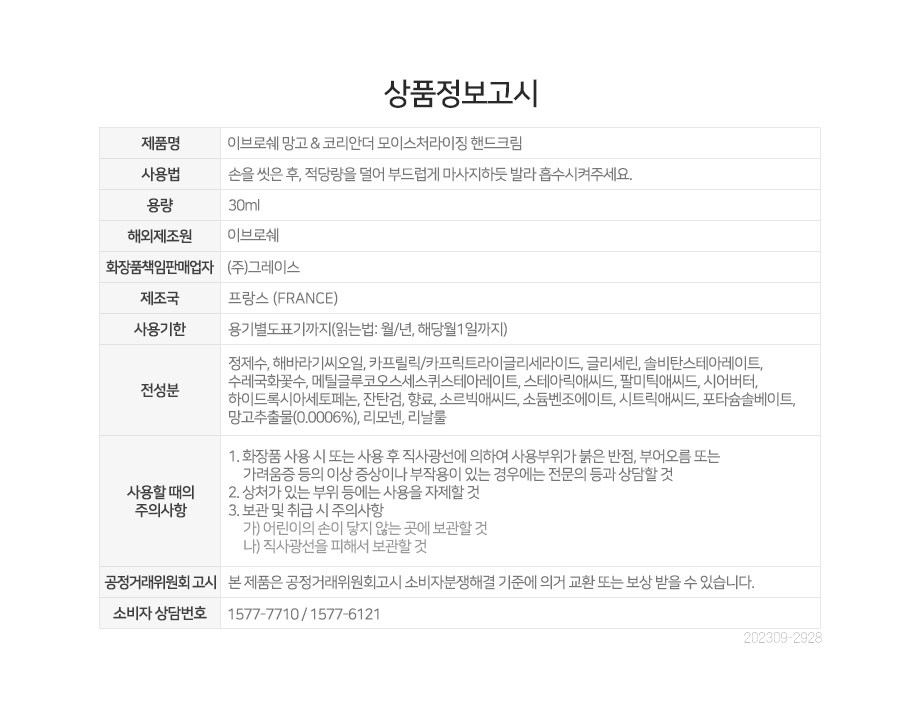 상품정보고시

| 제품명 | 이브로쉐 망고 & 코리안더 모이스처라이징 핸드크림 |
|---|---|
| 사용법 | 손을 씻은 후, 적당량을 덜어 부드럽게 마사지하듯 발라 흡수시켜주세요. |
| 용량 | 30ml |
| 해외제조원 | 이브로쉐 |
| 화장품책임판매업자 | (주)그레이스 |
| 제조국 | 프랑스 (FRANCE) |
| 사용기한 | 용기별도표기까지(읽는법: 월/년, 해당월1일까지) |
| 전성분 | 정제수, 해바라기씨오일, 카프릴릭/카프릭트라이글리세라이드, 글리세린, 솔비탄스테아레이트, 수레국화꽃수, 메틸글루코오스세스퀴스테아레이트, 스테아릭애씨드, 팔미틱애씨드, 시어버터, 하이드록시아세토페논, 잔탄검, 향료, 소르빅애씨드, 소듐벤조에이트, 시트릭애씨드, 포타슘솔베이트, 망고추출물(0.0006%), 리모넨, 리날룰 |
| 사용할 때의 주의사항 | 1. 화장품 사용 시 또는 사용 후 직사광선에 의하여 사용부위가 붉은 반점, 부어오름 또는 가려움증 등의 이상 증상이나 부작용이 있는 경우에는 전문의 등과 상담할 것 2. 상처가 있는 부위 등에는 사용을 자제할 것 3. 보관 및 취급 시 주의사항 가) 어린이의 손이 닿지 않는 곳에 보관할 것 나) 직사광선을 피해서 보관할 것 |
| 공정거래위원회 고시 | 본 제품은 공정거래위원회고시 소비자분쟁해결 기준에 의거 교환 또는 보상 받을 수 있습니다. |
| 소비자 상담번호 | 1577-7710 / 1577-6121 |

202309-2928